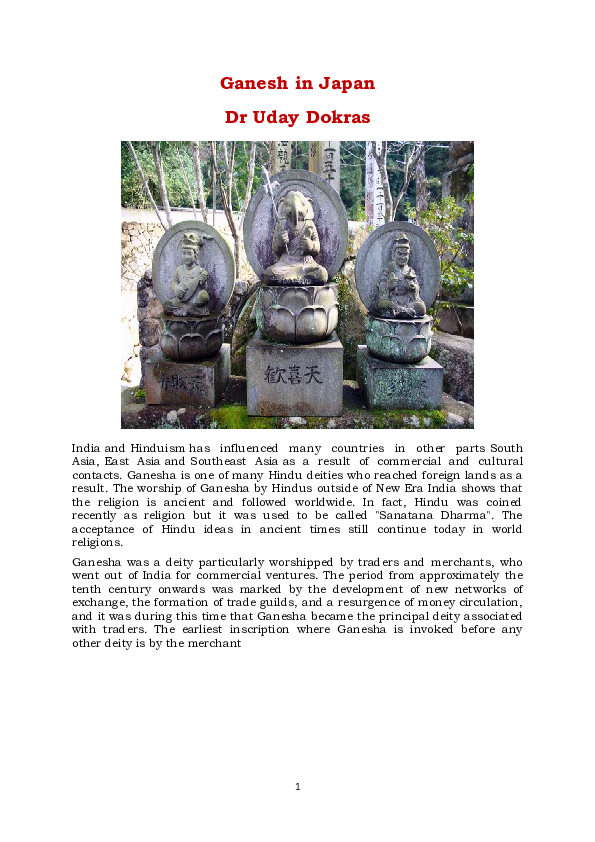 Ganesh in Japan

Dr Uday Dokras

歓喜天

India and Hinduism has influenced many countries in other parts South Asia, East Asia and Southeast Asia as a result of commercial and cultural contacts. Ganesha is one of many Hindu deities who reached foreign lands as a result. The worship of Ganesha by Hindus outside of New Era India shows that the religion is ancient and followed worldwide. In fact, Hindu was coined recently as religion but it was used to be called "Sanatana Dharma". The acceptance of Hindu ideas in ancient times still continue today in world religions.

Ganesha was a deity particularly worshipped by traders and merchants, who went out of India for commercial ventures. The period from approximately the tenth century onwards was marked by the development of new networks of exchange, the formation of trade guilds, and a resurgence of money circulation, and it was during this time that Ganesha became the principal deity associated with traders. The earliest inscription where Ganesha is invoked before any other deity is by the merchant

1